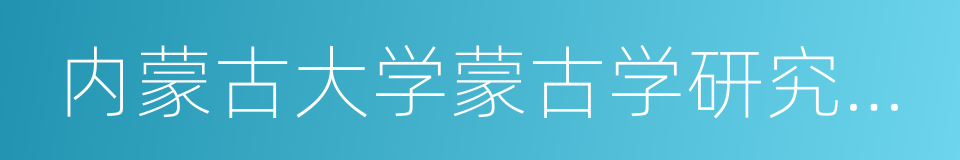 内蒙古大学蒙古学研究...